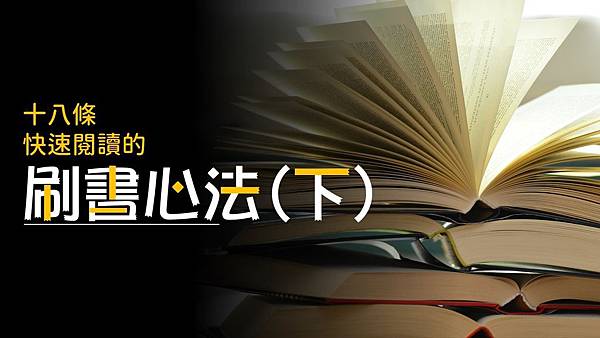 十八條
快速閱讀的
刷書心法(下)